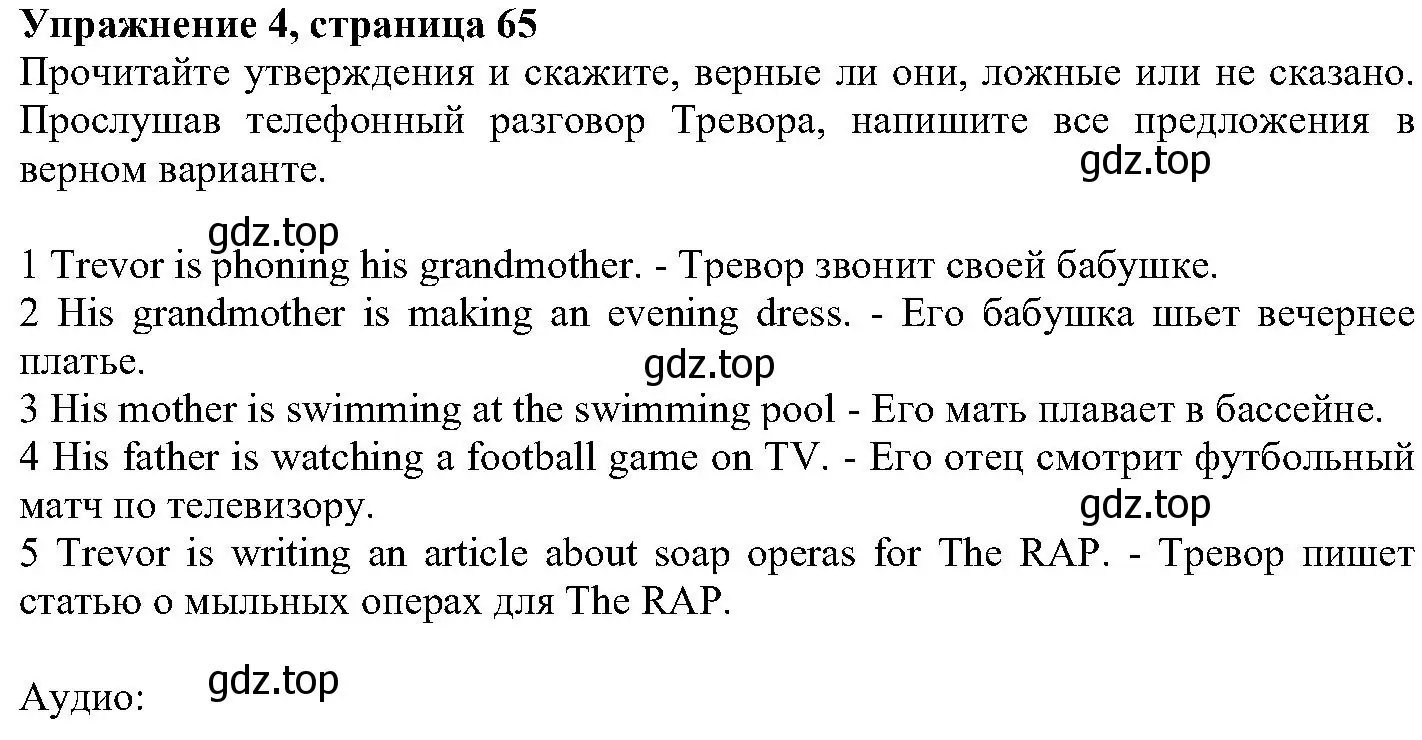 Упражнение 4, страница 65
Прочитайте утверждения и скажите, верные ли они, ложные или не сказано. Прослушав телефонный разговор Тревора, напишите все предложения в верном варианте.
gdz.top

gdz.top
1 Trevor is phoning his grandmother. - Тревор звонит своей бабушке.
2 His grandmother is making an evening dress. - Его бабушка шьет вечернее платье.
gdz.top
3 His mother is swimming at the swimming pool - Его мать плавает в бассейне.
4 His father is watching a football game on TV. - Его отец смотрит футбольный матч по телевизору.
gdz.top
5 Trevor is writing an article about soap operas for The RAP. - Тревор пишет статью о мыльных операх для The RAP.

Аудио: gdz.top